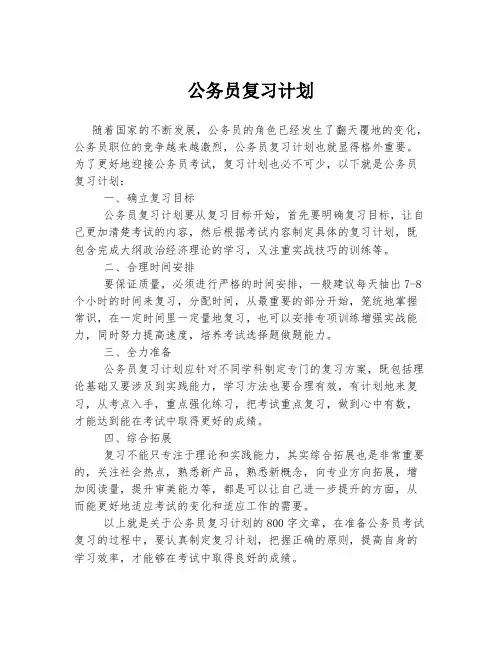 公务员复习计划

随着国家的不断发展，公务员的角色已经发生了翻天覆地的变化，公务员职位的竞争越来越激烈，公务员复习计划也就显得格外重要。为了更好地迎接公务员考试，复习计划也必不可少，以下就是公务员复习计划：

一、确立复习目标

公务员复习计划要从复习目标开始，首先要明确复习目标，让自己更加清楚考试的内容，然后根据考试内容制定具体的复习计划，既包含完成大纲政治经济理论的学习，又注重实战技巧的训练等。

二、合理时间安排

要保证质量，必须进行严格的时间安排，一般建议每天抽出7-8个小时的时间来复习，分配时间，从最重要的部分开始，笼统地掌握常识，在一定时间里一定量地复习，也可以安排专项训练增强实战能力，同时努力提高速度，培养考试选择题做题能力。

三、全力准备

公务员复习计划应针对不同学科制定专门的复习方案，既包括理论基础又要涉及到实践能力，学习方法也要合理有效，有计划地来复习，从考点入手，重点强化练习，把考试重点复习，做到心中有数，才能达到能在考试中取得更好的成绩。

四、综合拓展

复习不能只专注于理论和实践能力，其实综合拓展也是非常重要的，关注社会热点，熟悉新产品，熟悉新概念，向专业方向拓展，增加阅读量，提升审美能力等，都是可以让自己进一步提升的方面，从而能更好地适应考试的变化和适应工作的需要。

以上就是关于公务员复习计划的800字文章，在准备公务员考试复习的过程中，要认真制定复习计划，把握正确的原则，提高自身的学习效率，才能够在考试中取得良好的成绩。